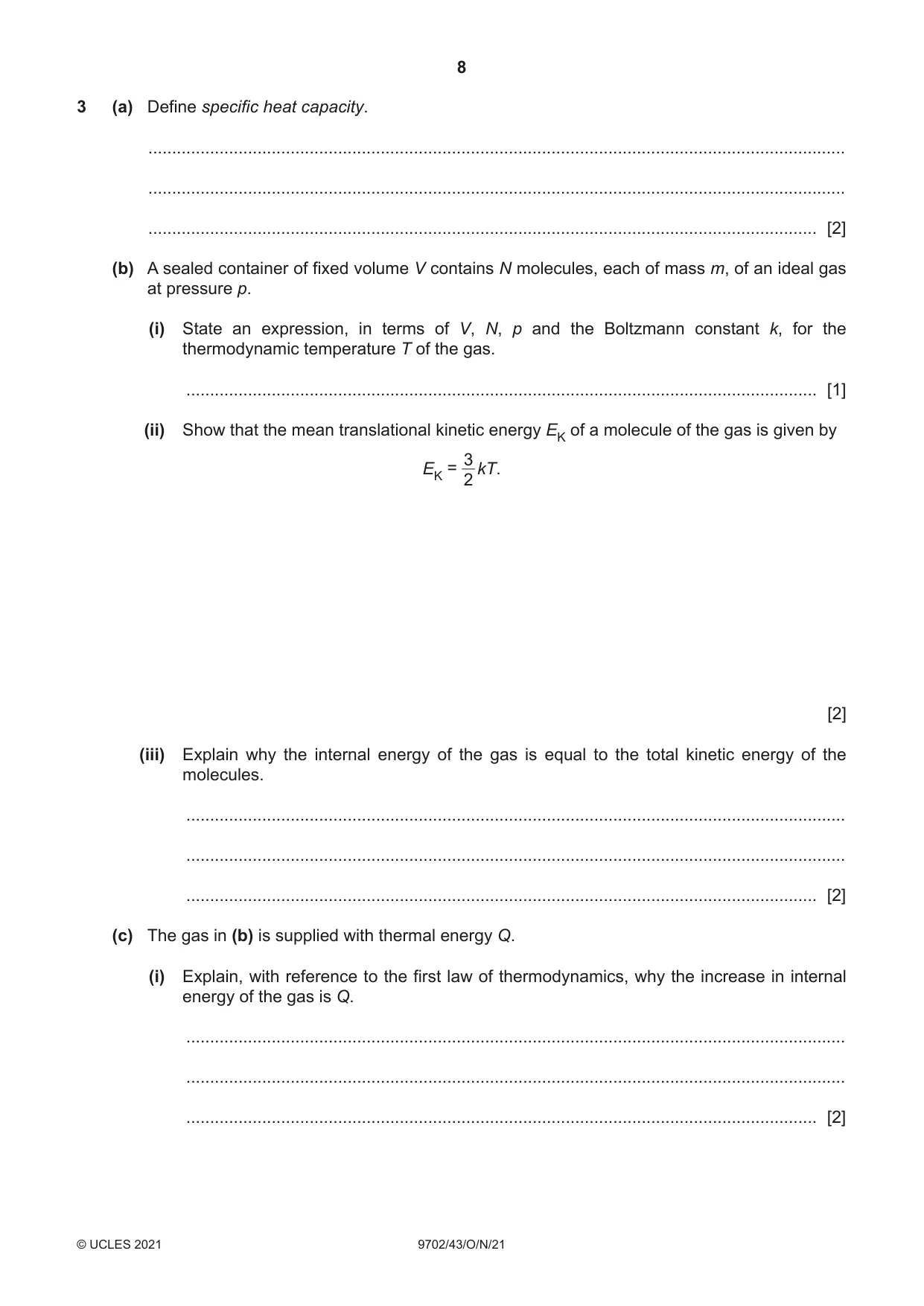 8

3 (a) Define specific heat capacity.

____

____

____ [2]

(b) A sealed container of fixed volume V contains N molecules, each of mass m, of an ideal gas at pressure p.

(i) State an expression, in terms of V, N, p and the Boltzmann constant k, for the thermodynamic temperature T of the gas.

____ [1]

(ii) Show that the mean translational kinetic energy $E_K$ of a molecule of the gas is given by

$E_K = \frac{3}{2}kT$.

[2]

(iii) Explain why the internal energy of the gas is equal to the total kinetic energy of the molecules.

____

____

____ [2]

(c) The gas in (b) is supplied with thermal energy Q.

(i) Explain, with reference to the first law of thermodynamics, why the increase in internal energy of the gas is Q.

____

____

____ [2]

© UCLES 2021 9702/43/O/N/21